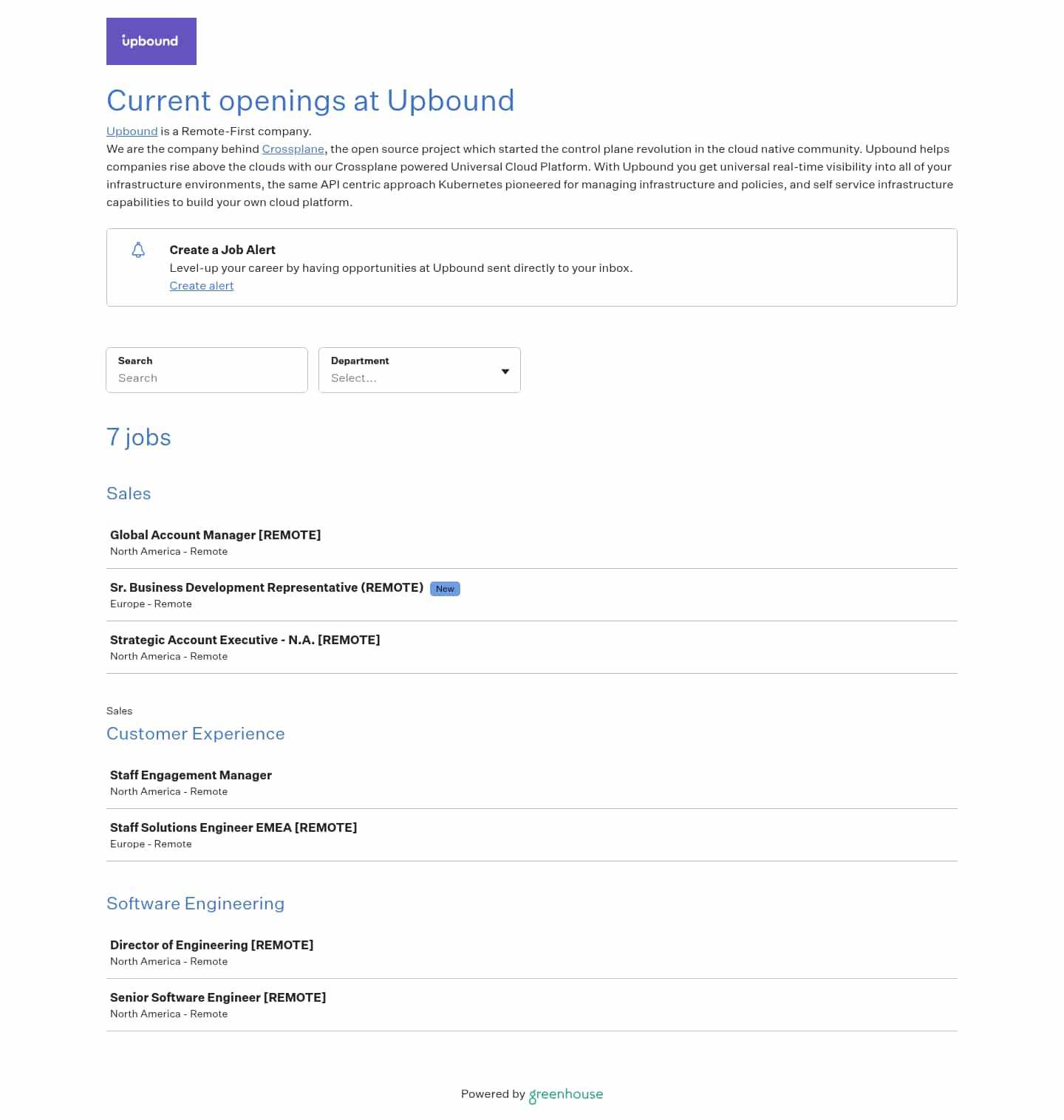 upbound

Current openings at Upbound

Upbound is a Remote-First company.
We are the company behind Crossplane, the open source project which started the control plane revolution in the cloud native community. Upbound helps companies rise above the clouds with our Crossplane powered Universal Cloud Platform. With Upbound you get universal real-time visibility into all of your infrastructure environments, the same API centric approach Kubernetes pioneered for managing infrastructure and policies, and self service infrastructure capabilities to build your own cloud platform.

Create a Job Alert
Level-up your career by having opportunities at Upbound sent directly to your inbox.
Create alert

Search
Search

Department
Select...

7 jobs

Sales

Global Account Manager [REMOTE]
North America - Remote

Sr. Business Development Representative (REMOTE) New
Europe - Remote

Strategic Account Executive - N.A. [REMOTE]
North America - Remote

Sales
Customer Experience

Staff Engagement Manager
North America - Remote

Staff Solutions Engineer EMEA [REMOTE]
Europe - Remote

Software Engineering

Director of Engineering [REMOTE]
North America - Remote

Senior Software Engineer [REMOTE]
North America - Remote

Powered by greenhouse